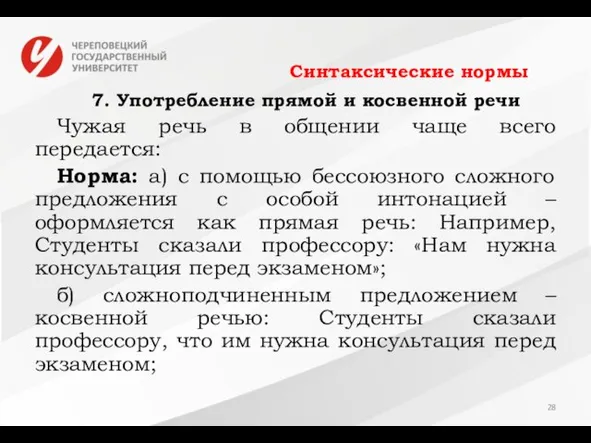 ЧЕРЕПОВЕЦКИЙ ГОСУДАРСТВЕННЫЙ УНИВЕРСИТЕТ

Синтаксические нормы

7. Употребление прямой и косвенной речи

Чужая речь в общении чаще всего передается:

Норма: а) с помощью бессоюзного сложного предложения с особой интонацией – оформляется как прямая речь: Например, Студенты сказали профессору: «Нам нужна консультация перед экзаменом»;

б) сложноподчиненным предложением – косвенной речью: Студенты сказали профессору, что им нужна консультация перед экзаменом;

28